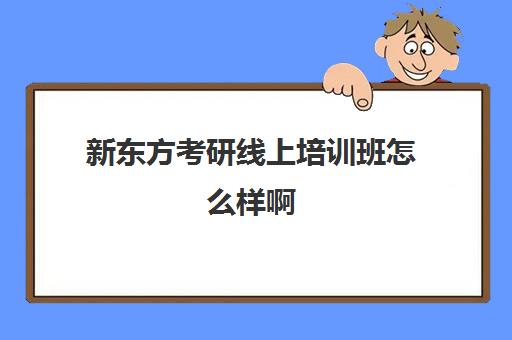 新东方考研线上培训班怎么样啊